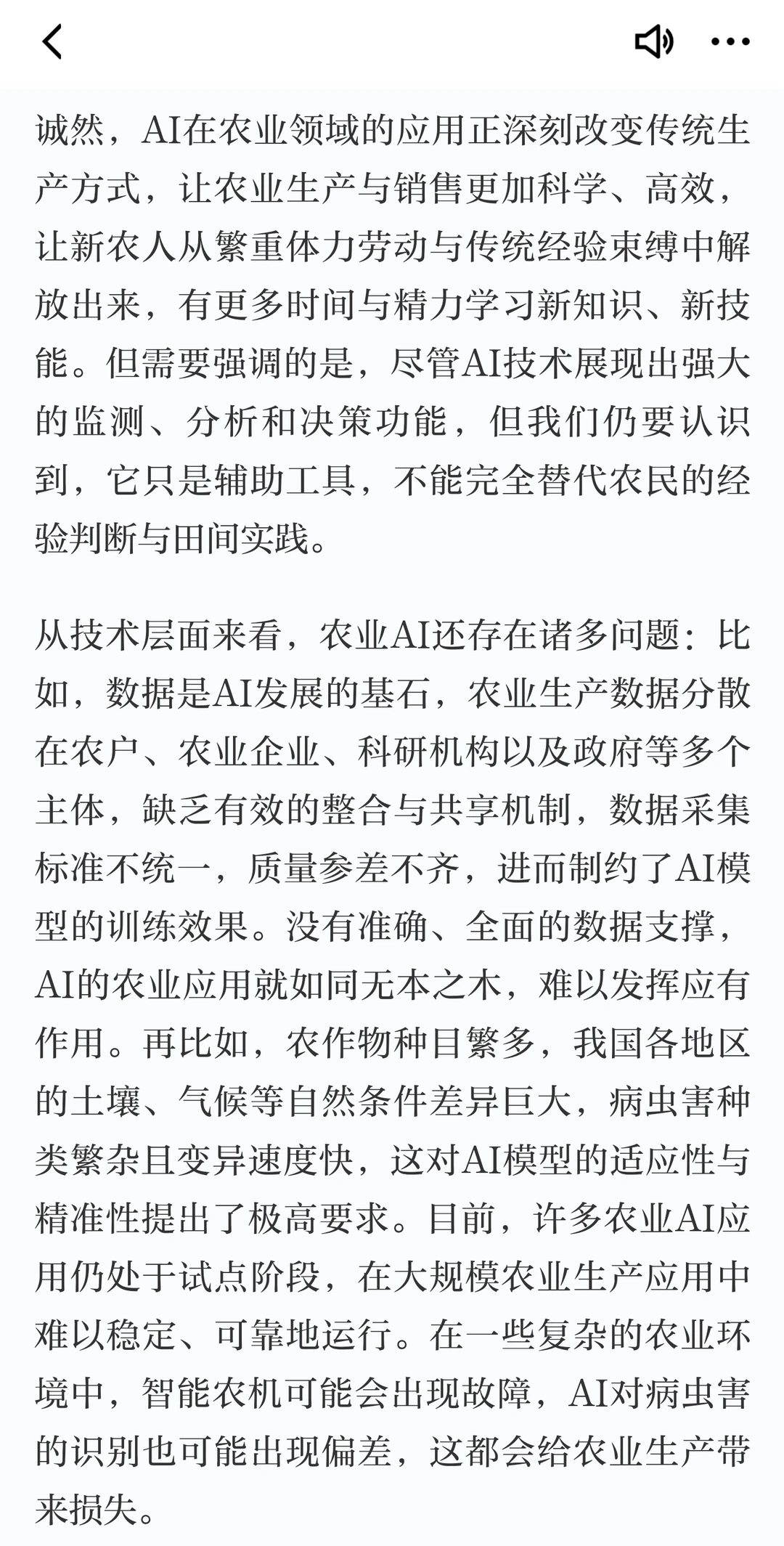 诚然，AI在农业领域的应用正深刻改变传统生产方式，让农业生产与销售更加科学、高效，让新农人从繁重体力劳动与传统经验束缚中解放出来，有更多时间与精力学习新知识、新技能。但需要强调的是，尽管AI技术展现出强大的监测、分析和决策功能，但我们仍要认识到，它只是辅助工具，不能完全替代农民的经验判断与田间实践。

从技术层面来看，农业AI还存在诸多问题：比如，数据是AI发展的基石，农业生产数据分散在农户、农业企业、科研机构以及政府等多个主体，缺乏有效的整合与共享机制，数据采集标准不统一，质量参差不齐，进而制约了AI模型的训练效果。没有准确、全面的数据支撑，AI的农业应用就如同无本之木，难以发挥应有作用。再比如，农作物种目繁多，我国各地区的土壤、气候等自然条件差异巨大，病虫害种类繁杂且变异速度快，这对AI模型的适应性与精准性提出了极高要求。目前，许多农业AI应用仍处于试点阶段，在大规模农业生产应用中难以稳定、可靠地运行。在一些复杂的农业环境中，智能农机可能会出现故障，AI对病虫害的识别也可能出现偏差，这都会给农业生产带来损失。